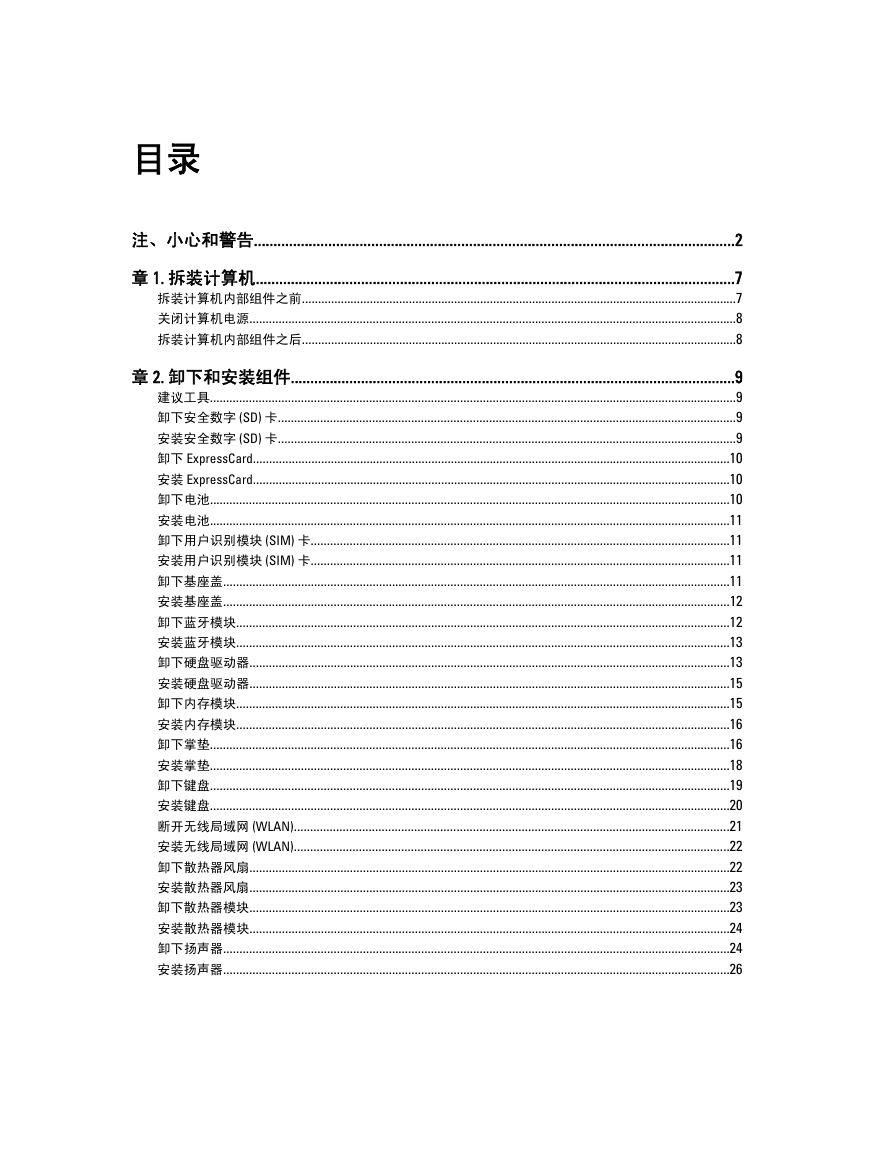 目录

注、小心和警告..........2

章 1. 拆装计算机..........7
拆装计算机内部组件之前..........7
关闭计算机电源..........8
拆装计算机内部组件之后..........8

章 2. 卸下和安装组件..........9
建议工具..........9
卸下安全数字 (SD) 卡..........9
安装安全数字 (SD) 卡..........9
卸下 ExpressCard..........10
安装 ExpressCard..........10
卸下电池..........10
安装电池..........11
卸下用户识别模块 (SIM) 卡..........11
安装用户识别模块 (SIM) 卡..........11
卸下基座盖..........11
安装基座盖..........12
卸下蓝牙模块..........12
安装蓝牙模块..........13
卸下硬盘驱动器..........13
安装硬盘驱动器..........15
卸下内存模块..........15
安装内存模块..........16
卸下掌垫..........16
安装掌垫..........18
卸下键盘..........19
安装键盘..........20
断开无线局域网 (WLAN)..........21
安装无线局域网 (WLAN)..........22
卸下散热器风扇..........22
安装散热器风扇..........23
卸下散热器模块..........23
安装散热器模块..........24
卸下扬声器..........24
安装扬声器..........26